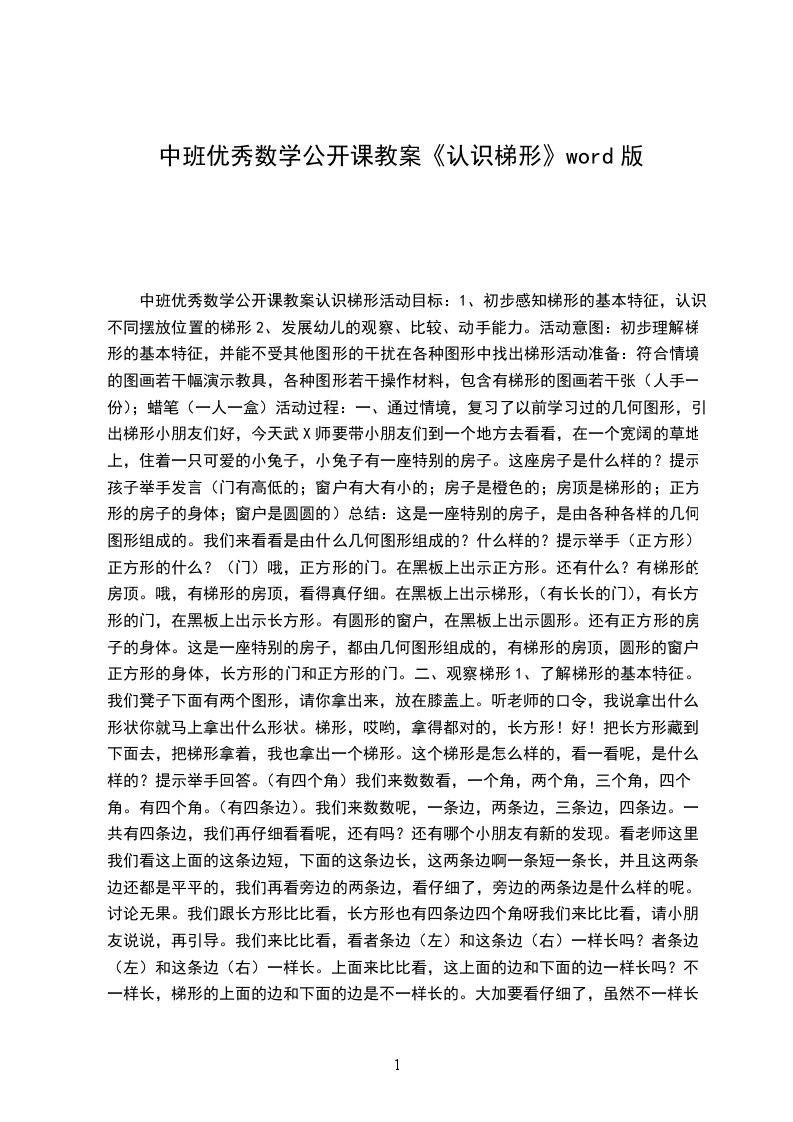 中班优秀数学公开课教案《认识梯形》word 版

中班优秀数学公开课教案认识梯形活动目标：1、初步感知梯形的基本特征，认识不同摆放位置的梯形 2、发展幼儿的观察、比较、动手能力。活动意图：初步理解梯形的基本特征，并能不受其他图形的干扰在各种图形中找出梯形活动准备：符合情境的图画若干幅演示教具，各种图形若干操作材料，包含有梯形的图画若干张（人手一份）；蜡笔（一人一盒）活动过程：一、通过情境，复习了以前学习过的几何图形，引出梯形小朋友们好，今天武 X 师要带小朋友们到一个地方去看看，在一个宽阔的草地上，住着一只可爱的小兔子，小兔子有一座特别的房子。这座房子是什么样的？提示孩子举手发言（门有高低的；窗户有大有小的；房子是橙色的；房顶是梯形的；正方形的房子的身体；窗户是圆圆的）总结：这是一座特别的房子，是由各种各样的几何图形组成的。我们来看看是由什么几何图形组成的？什么样的？提示举手（正方形）正方形的什么？（门）哦，正方形的门。在黑板上出示正方形。还有什么？有梯形的房顶。哦，有梯形的房顶，看得真仔细。在黑板上出示梯形，(有长长的门)，有长方形的门，在黑板上出示长方形。有圆形的窗户，在黑板上出示圆形。还有正方形的房子的身体。这是一座特别的房子，都由几何图形组成的，有梯形的房顶，圆形的窗户正方形的身体，长方形的门和正方形的门。二、观察梯形 1、了解梯形的基本特征。我们凳子下面有两个图形，请你拿出来，放在膝盖上。听老师的口令，我说拿出什么形状你就马上拿出什么形状。梯形，哎哟，拿得都对的，长方形！好！把长方形藏到下面去，把梯形拿着，我也拿出一个梯形。这个梯形是怎么样的，看一看呢，是什么样的？提示举手回答。(有四个角)我们来数数看，一个角，两个角，三个角，四个角。有四个角。(有四条边)。我们来数数呢，一条边，两条边，三条边，四条边。一共有四条边，我们再仔细看看呢，还有吗？还有哪个小朋友有新的发现。看老师这里我们看这上面的这条边短，下面的这条边长，这两条边啊一条短一条长，并且这两条边还都是平平的，我们再看旁边的两条边，看仔细了，旁边的两条边是什么样的呢。讨论无果。我们跟长方形比比看，长方形也有四条边四个角呀我们来比比看，请小朋友说说，再引导。我们来比比看，看者条边（左）和这条边（右）一样长吗？者条边（左）和这条边（右）一样长。上面来比比看，这上面的边和下面的边一样长吗？不一样长，梯形的上面的边和下面的边是不一样长的。大加要看仔细了，虽然不一样长

1